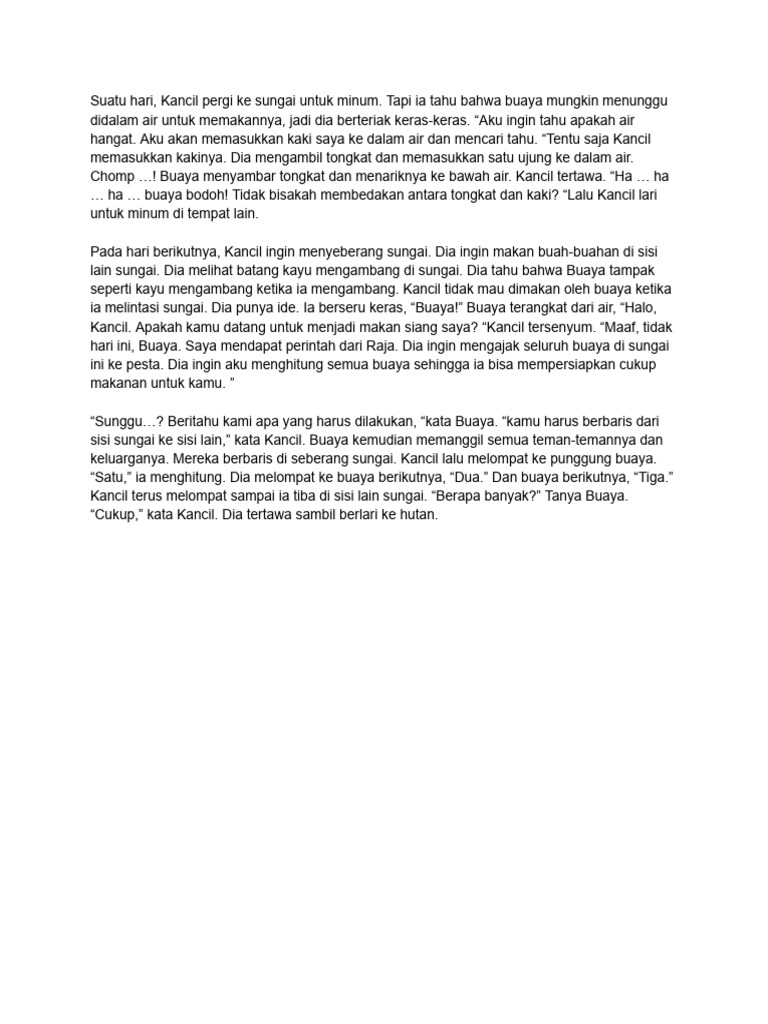 Suatu hari, Kancil pergi ke sungai untuk minum. Tapi ia tahu bahwa buaya mungkin menunggu didalam air untuk memakannya, jadi dia berteriak keras-keras. “Aku ingin tahu apakah air hangat. Aku akan memasukkan kaki saya ke dalam air dan mencari tahu. “Tentu saja Kancil memasukkan kakinya. Dia mengambil tongkat dan memasukkan satu ujung ke dalam air. Chomp …! Buaya menyambar tongkat dan menariknya ke bawah air. Kancil tertawa. “Ha … ha … ha … buaya bodoh! Tidak bisakah membedakan antara tongkat dan kaki? “Lalu Kancil lari untuk minum di tempat lain.

Pada hari berikutnya, Kancil ingin menyeberang sungai. Dia ingin makan buah-buahan di sisi lain sungai. Dia melihat batang kayu mengambang di sungai. Dia tahu bahwa Buaya tampak seperti kayu mengambang ketika ia mengambang. Kancil tidak mau dimakan oleh buaya ketika ia melintasi sungai. Dia punya ide. Ia berseru keras, “Buaya!” Buaya terangkat dari air, “Halo, Kancil. Apakah kamu datang untuk menjadi makan siang saya? “Kancil tersenyum. “Maaf, tidak hari ini, Buaya. Saya mendapat perintah dari Raja. Dia ingin mengajak seluruh buaya di sungai ini ke pesta. Dia ingin aku menghitung semua buaya sehingga ia bisa mempersiapkan cukup makanan untuk kamu. ”

“Sunggu…? Beritahu kami apa yang harus dilakukan, “kata Buaya. “kamu harus berbaris dari sisi sungai ke sisi lain,” kata Kancil. Buaya kemudian memanggil semua teman-temannya dan keluarganya. Mereka berbaris di seberang sungai. Kancil lalu melompat ke punggung buaya. “Satu,” ia menghitung. Dia melompat ke buaya berikutnya, “Dua.” Dan buaya berikutnya, “Tiga.” Kancil terus melompat sampai ia tiba di sisi lain sungai. “Berapa banyak?” Tanya Buaya. “Cukup,” kata Kancil. Dia tertawa sambil berlari ke hutan.